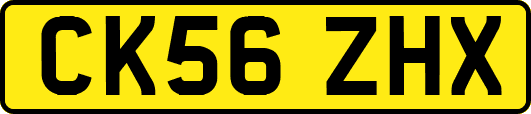 CK56 ZHX